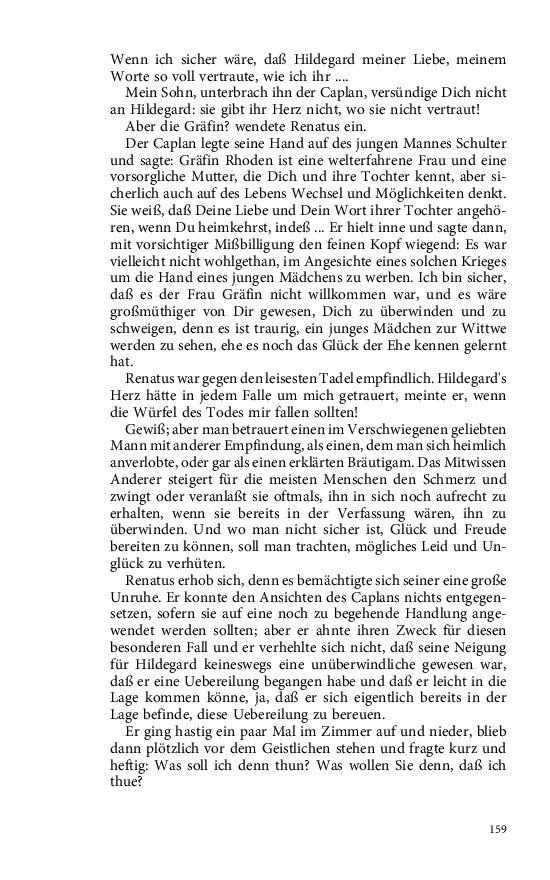 Wenn ich sicher wäre, daß Hildegard meiner Liebe, meinem Worte so voll vertraute, wie ich ihr ....

Mein Sohn, unterbrach ihn der Caplan, versündige Dich nicht an Hildegard: sie gibt ihr Herz nicht, wo sie nicht vertraut!

Aber die Gräfin? wendete Renatus ein.

Der Caplan legte seine Hand auf des jungen Mannes Schulter und sagte: Gräfin Rhoden ist eine welterfahrene Frau und eine vorsorgliche Mutter, die Dich und ihre Tochter kennt, aber sicherlich auch auf des Lebens Wechsel und Möglichkeiten denkt. Sie weiß, daß Deine Liebe und Dein Wort ihrer Tochter angehören, wenn Du heimkehrst, indeß ... Er hielt inne und sagte dann, mit vorsichtiger Mißbilligung den feinen Kopf wiegend: Es war vielleicht nicht wohlgethan, im Angesichte eines solchen Krieges um die Hand eines jungen Mädchens zu werben. Ich bin sicher, daß es der Frau Gräfin nicht willkommen war, und es wäre großmüthiger von Dir gewesen, Dich zu überwinden und zu schweigen, denn es ist traurig, ein junges Mädchen zur Wittwe werden zu sehen, ehe es noch das Glück der Ehe kennen gelernt hat.

Renatus war gegen den leisesten Tadel empfindlich. Hildegard's Herz hätte in jedem Falle um mich getrauert, meinte er, wenn die Würfel des Todes mir fallen sollten!

Gewiß; aber man betrauert einen im Verschwiegenen geliebten Mann mit anderer Empfindung, als einen, dem man sich heimlich anverlobte, oder gar als einen erklärten Bräutigam. Das Mitwissen Anderer steigert für die meisten Menschen den Schmerz und zwingt oder veranlaßt sie oftmals, ihn in sich noch aufrecht zu erhalten, wenn sie bereits in der Verfassung wären, ihn zu überwinden. Und wo man nicht sicher ist, Glück und Freude bereiten zu können, soll man trachten, mögliches Leid und Unglück zu verhüten.

Renatus erhob sich, denn es bemächtigte sich seiner eine große Unruhe. Er konnte den Ansichten des Caplans nichts entgegensetzen, sofern sie auf eine noch zu begehende Handlung angewendet werden sollten; aber er ahnte ihren Zweck für diesen besonderen Fall und er verhehlte sich nicht, daß seine Neigung für Hildegard keineswegs eine unüberwindliche gewesen war, daß er eine Uebereilung begangen habe und daß er leicht in die Lage kommen könne, ja, daß er sich eigentlich bereits in der Lage befinde, diese Uebereilung zu bereuen.

Er ging hastig ein paar Mal im Zimmer auf und nieder, blieb dann plötzlich vor dem Geistlichen stehen und fragte kurz und heftig: Was soll ich denn thun? Was wollen Sie denn, daß ich thue?

159